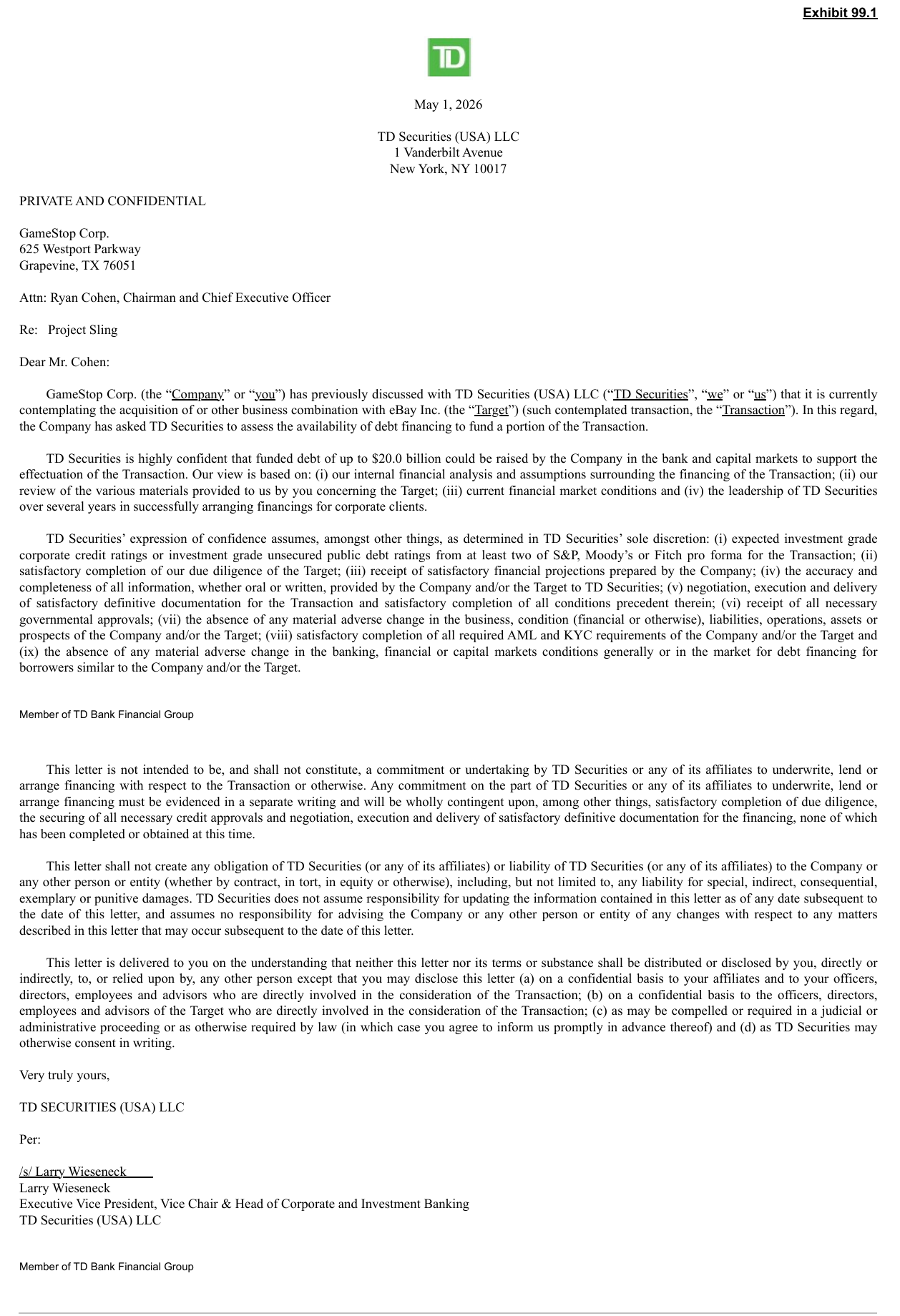 Exhibit 99.1

TD

May 1, 2026

TD Securities (USA) LLC
1 Vanderbilt Avenue
New York, NY 10017

PRIVATE AND CONFIDENTIAL

GameStop Corp.
625 Westport Parkway
Grapevine, TX 76051

Attn: Ryan Cohen, Chairman and Chief Executive Officer

Re: Project Sling

Dear Mr. Cohen:

GameStop Corp. (the "Company" or "you") has previously discussed with TD Securities (USA) LLC ("TD Securities", "we" or "us") that it is currently contemplating the acquisition of or other business combination with eBay Inc. (the "Target") (such contemplated transaction, the "Transaction"). In this regard, the Company has asked TD Securities to assess the availability of debt financing to fund a portion of the Transaction.

TD Securities is highly confident that funded debt of up to $20.0 billion could be raised by the Company in the bank and capital markets to support the effectuation of the Transaction. Our view is based on: (i) our internal financial analysis and assumptions surrounding the financing of the Transaction; (ii) our review of the various materials provided to us by you concerning the Target; (iii) current financial market conditions and (iv) the leadership of TD Securities over several years in successfully arranging financings for corporate clients.

TD Securities' expression of confidence assumes, amongst other things, as determined in TD Securities' sole discretion: (i) expected investment grade corporate credit ratings or investment grade unsecured public debt ratings from at least two of S&P, Moody's or Fitch pro forma for the Transaction; (ii) satisfactory completion of our due diligence of the Target; (iii) receipt of satisfactory financial projections prepared by the Company; (iv) the accuracy and completeness of all information, whether oral or written, provided by the Company and/or the Target to TD Securities; (v) negotiation, execution and delivery of satisfactory definitive documentation for the Transaction and satisfactory completion of all conditions precedent therein; (vi) receipt of all necessary governmental approvals; (vii) the absence of any material adverse change in the business, condition (financial or otherwise), liabilities, operations, assets or prospects of the Company and/or the Target; (viii) satisfactory completion of all required AML and KYC requirements of the Company and/or the Target and (ix) the absence of any material adverse change in the banking, financial or capital markets conditions generally or in the market for debt financing for borrowers similar to the Company and/or the Target.

Member of TD Bank Financial Group

This letter is not intended to be, and shall not constitute, a commitment or undertaking by TD Securities or any of its affiliates to underwrite, lend or arrange financing with respect to the Transaction or otherwise. Any commitment on the part of TD Securities or any of its affiliates to underwrite, lend or arrange financing must be evidenced in a separate writing and will be wholly contingent upon, among other things, satisfactory completion of due diligence, the securing of all necessary credit approvals and negotiation, execution and delivery of satisfactory definitive documentation for the financing, none of which has been completed or obtained at this time.

This letter shall not create any obligation of TD Securities (or any of its affiliates) or liability of TD Securities (or any of its affiliates) to the Company or any other person or entity (whether by contract, in tort, in equity or otherwise), including, but not limited to, any liability for special, indirect, consequential, exemplary or punitive damages. TD Securities does not assume responsibility for updating the information contained in this letter as of any date subsequent to the date of this letter, and assumes no responsibility for advising the Company or any other person or entity of any changes with respect to any matters described in this letter that may occur subsequent to the date of this letter.

This letter is delivered to you on the understanding that neither this letter nor its terms or substance shall be distributed or disclosed by you, directly or indirectly, to, or relied upon by, any other person except that you may disclose this letter (a) on a confidential basis to your affiliates and to your officers, directors, employees and advisors who are directly involved in the consideration of the Transaction; (b) on a confidential basis to the officers, directors, employees and advisors of the Target who are directly involved in the consideration of the Transaction; (c) as may be compelled or required in a judicial or administrative proceeding or as otherwise required by law (in which case you agree to inform us promptly in advance thereof) and (d) as TD Securities may otherwise consent in writing.

Very truly yours,

TD SECURITIES (USA) LLC

Per:

/s/ Larry Wieseneck
Larry Wieseneck
Executive Vice President, Vice Chair & Head of Corporate and Investment Banking
TD Securities (USA) LLC

Member of TD Bank Financial Group